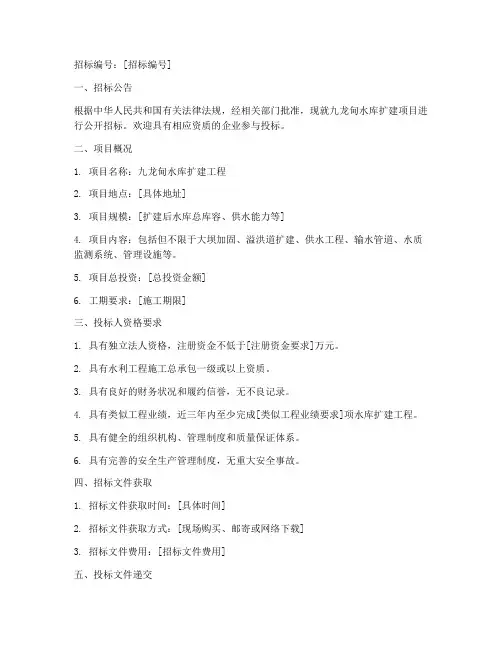 招标编号：[招标编号]

一、招标公告

根据中华人民共和国有关法律法规，经相关部门批准，现就九龙甸水库扩建项目进行公开招标。欢迎具有相应资质的企业参与投标。

二、项目概况

1. 项目名称：九龙甸水库扩建工程

2. 项目地点：[具体地址]

3. 项目规模：[扩建后水库总库容、供水能力等]

4. 项目内容：包括但不限于大坝加固、溢洪道扩建、供水工程、输水管道、水质监测系统、管理设施等。

5. 项目总投资：[总投资金额]

6. 工期要求：[施工期限]

三、投标人资格要求

1. 具有独立法人资格，注册资金不低于[注册资金要求]万元。

2. 具有水利工程施工总承包一级或以上资质。

3. 具有良好的财务状况和履约信誉，无不良记录。

4. 具有类似工程业绩，近三年内至少完成[类似工程业绩要求]项水库扩建工程。

5. 具有健全的组织机构、管理制度和质量保证体系。

6. 具有完善的安全生产管理制度，无重大安全事故。

四、招标文件获取

1. 招标文件获取时间：[具体时间]

2. 招标文件获取方式：[现场购买、邮寄或网络下载]

3. 招标文件费用：[招标文件费用]

五、投标文件递交